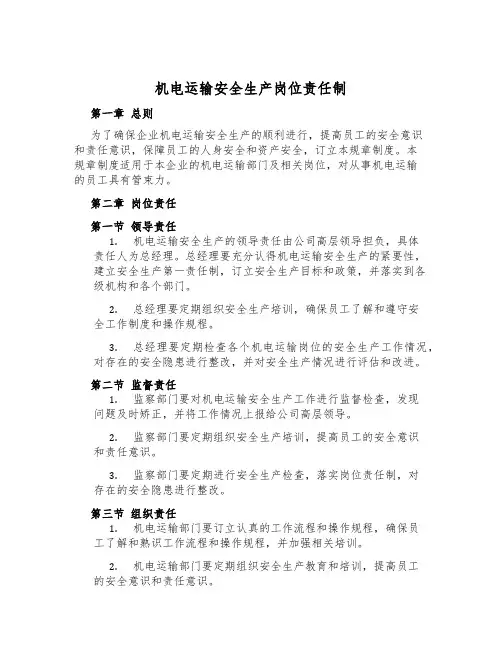 机电运输安全生产岗位责任制

第一章 总则

为了确保企业机电运输安全生产的顺利进行，提高员工的安全意识和责任意识，保障员工的人身安全和资产安全，订立本规章制度。本规章制度适用于本企业的机电运输部门及相关岗位，对从事机电运输的员工具有管束力。

第二章 岗位责任

第一节 领导责任

1. 机电运输安全生产的领导责任由公司高层领导担负，具体责任人为总经理。总经理要充分认得机电运输安全生产的紧要性，建立安全生产第一责任制，订立安全生产目标和政策，并落实到各级机构和各个部门。

2. 总经理要定期组织安全生产培训，确保员工了解和遵守安全工作制度和操作规程。

3. 总经理要定期检查各个机电运输岗位的安全生产工作情况，对存在的安全隐患进行整改，并对安全生产情况进行评估和改进。

第二节 监督责任

1. 监察部门要对机电运输安全生产工作进行监督检查，发现问题及时矫正，并将工作情况上报给公司高层领导。

2. 监察部门要定期组织安全生产培训，提高员工的安全意识和责任意识。

3. 监察部门要定期进行安全生产检查，落实岗位责任制，对存在的安全隐患进行整改。

第三节 组织责任

1. 机电运输部门要订立认真的工作流程和操作规程，确保员工了解和熟识工作流程和操作规程，并加强相关培训。

2. 机电运输部门要定期组织安全生产教育和培训，提高员工的安全意识和责任意识。